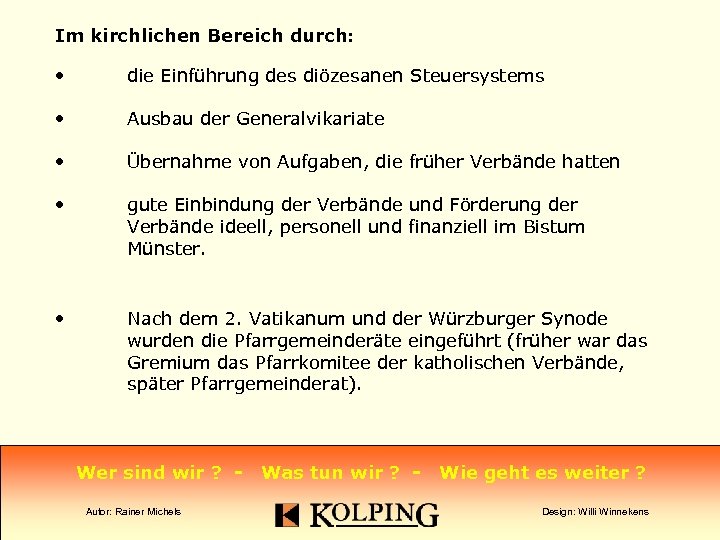 Im kirchlichen Bereich durch:

• die Einführung des diözesanen Steuersystems

• Ausbau der Generalvikariate

• Übernahme von Aufgaben, die früher Verbände hatten

• gute Einbindung der Verbände und Förderung der Verbände ideell, personell und finanziell im Bistum Münster.

• Nach dem 2. Vatikanum und der Würzburger Synode wurden die Pfarrgemeinderäte eingeführt (früher war das Gremium das Pfarrkomitee der katholischen Verbände, später Pfarrgemeinderat).

Wer sind wir ? - Was tun wir ? - Wie geht es weiter ?

Autor: Rainer Michels

KOLPING

Design: Willi Winnekens